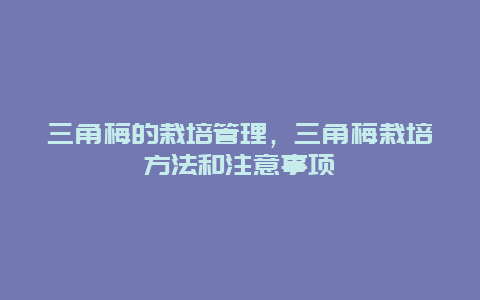 三角梅的栽培管理，三角梅栽培方法和注意事项